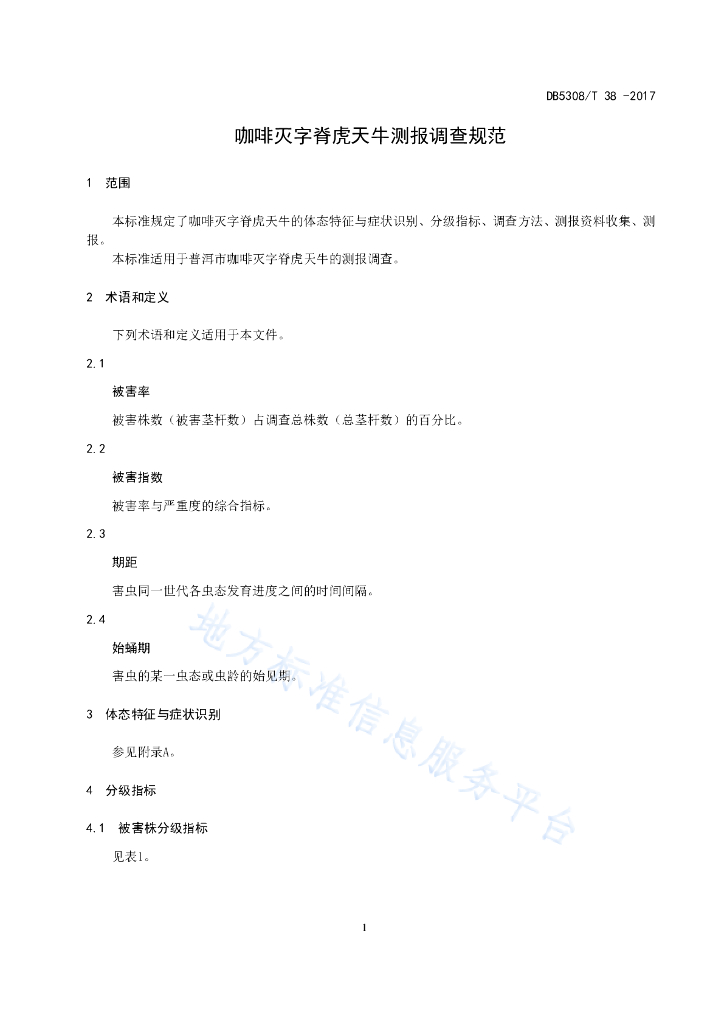 DB5308/T 38 -2017

咖啡灭字脊虎天牛测报调查规范

1 范围

本标准规定了咖啡灭字脊虎天牛的体态特征与症状识别、分级指标、调查方法、测报资料收集、测报。

本标准适用于普洱市咖啡灭字脊虎天牛的测报调查。

2 术语和定义

下列术语和定义适用于本文件。

2.1

被害率

被害株数（被害茎杆数）占调查总株数（总茎杆数）的百分比。

2.2

被害指数

被害率与严重度的综合指标。

2.3

期距

害虫同一世代各虫态发育进度之间的时间间隔。

2.4

始蛹期

害虫的某一虫态或虫龄的始见期。

3 体态特征与症状识别

参见附录A。

4 分级指标

4.1 被害株分级指标

见表1。

地方标准信息服务平台

1